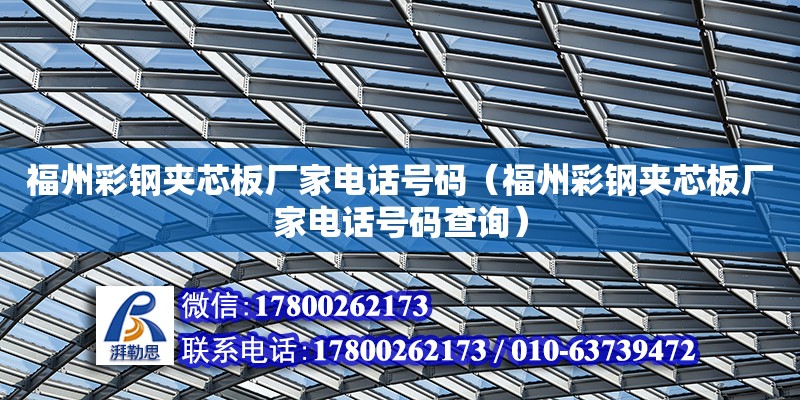 福州彩钢夹芯板厂家电话号码（福州彩钢夹芯板厂家电话号码查询）

湃勒思

微信:17800262173

联系电话:17800262173 / 010-63739472